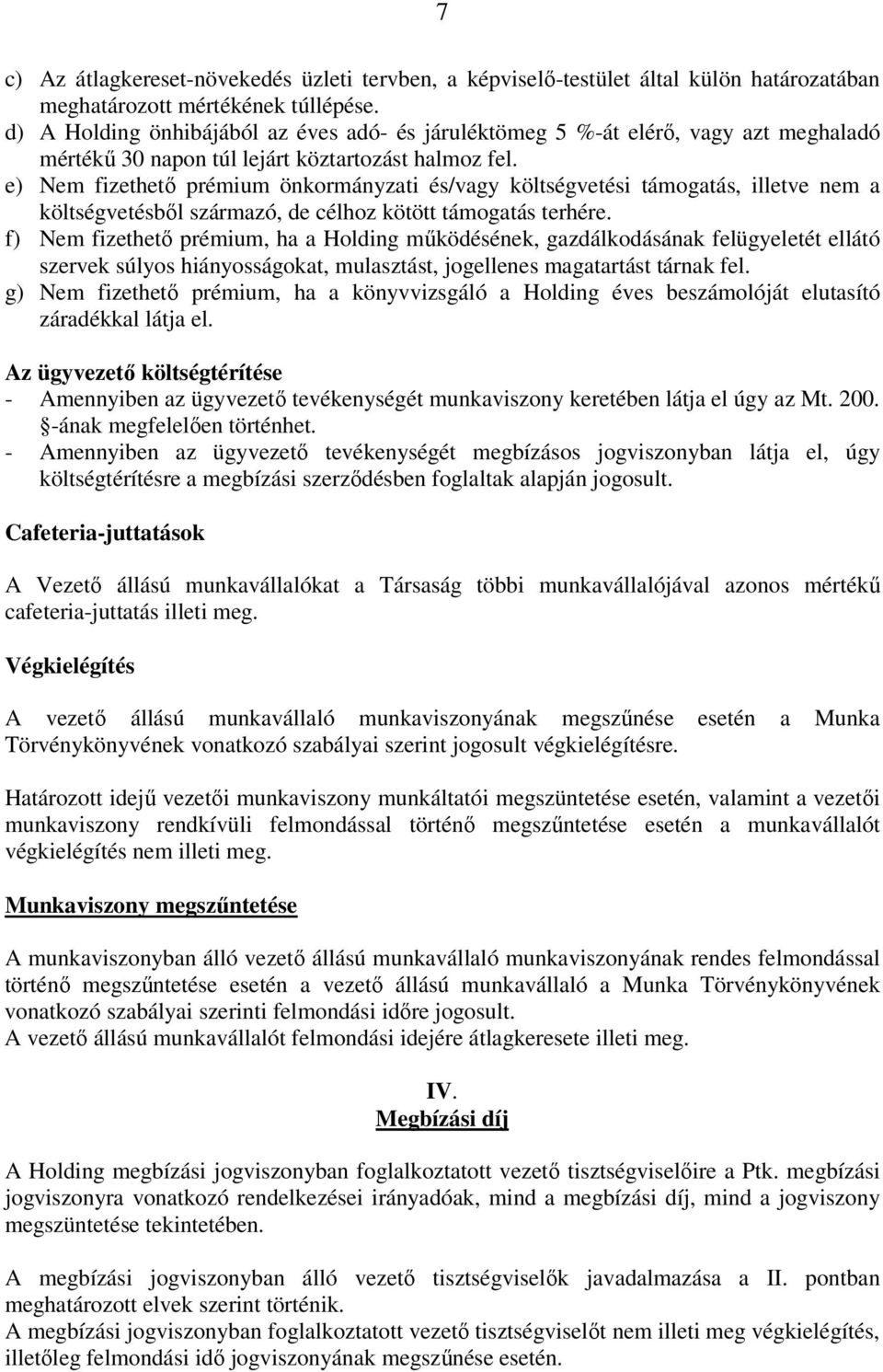 7

c) Az átlagkereset-növekedés üzleti tervben, a képviselő-testület által külön határozatában meghatározott mértékének túllépése.
d) A Holding önhibájából az éves adó- és járuléktömeg 5 %-át elérő, vagy azt meghaladó mértékű 30 napon túl lejárt köztartozást halmoz fel.
e) Nem fizethető prémium önkormányzati és/vagy költségvetési támogatás, illetve nem a költségvetésből származó, de célhoz kötött támogatás terhére.
f) Nem fizethető prémium, ha a Holding működésének, gazdálkodásának felügyeletét ellátó szervek súlyos hiányosságokat, mulasztást, jogellenes magatartást tárnak fel.
g) Nem fizethető prémium, ha a könyvvizsgáló a Holding éves beszámolóját elutasító záradékkal látja el.

Az ügyvezető költségtérítése
- Amennyiben az ügyvezető tevékenységét munkaviszony keretében látja el úgy az Mt. 200. §-ának megfelelően történhet.
- Amennyiben az ügyvezető tevékenységét megbízásos jogviszonyban látja el, úgy költségtérítésre a megbízási szerződésben foglaltak alapján jogosult.

Cafeteria-juttatások

A Vezető állású munkavállalókat a Társaság többi munkavállalójával azonos mértékű cafeteria-juttatás illeti meg.

Végkielégítés

A vezető állású munkavállaló munkaviszonyának megszűnése esetén a Munka Törvénykönyvének vonatkozó szabályai szerint jogosult végkielégítésre.

Határozott idejű vezetői munkaviszony munkáltatói megszüntetése esetén, valamint a vezetői munkaviszony rendkívüli felmondással történő megszűntetése esetén a munkavállalót végkielégítés nem illeti meg.

Munkaviszony megszűntetése

A munkaviszonyban álló vezető állású munkavállaló munkaviszonyának rendes felmondással történő megszűntetése esetén a vezető állású munkavállaló a Munka Törvénykönyvének vonatkozó szabályai szerinti felmondási időre jogosult.
A vezető állású munkavállalót felmondási idejére átlagkeresete illeti meg.

IV.
Megbízási díj

A Holding megbízási jogviszonyban foglalkoztatott vezető tisztségviselőire a Ptk. megbízási jogviszonyra vonatkozó rendelkezései irányadóak, mind a megbízási díj, mind a jogviszony megszüntetése tekintetében.

A megbízási jogviszonyban álló vezető tisztségviselők javadalmazása a II. pontban meghatározott elvek szerint történik.
A megbízási jogviszonyban foglalkoztatott vezető tisztségviselőt nem illeti meg végkielégítés, illetőleg felmondási idő jogviszonyának megszűnése esetén.